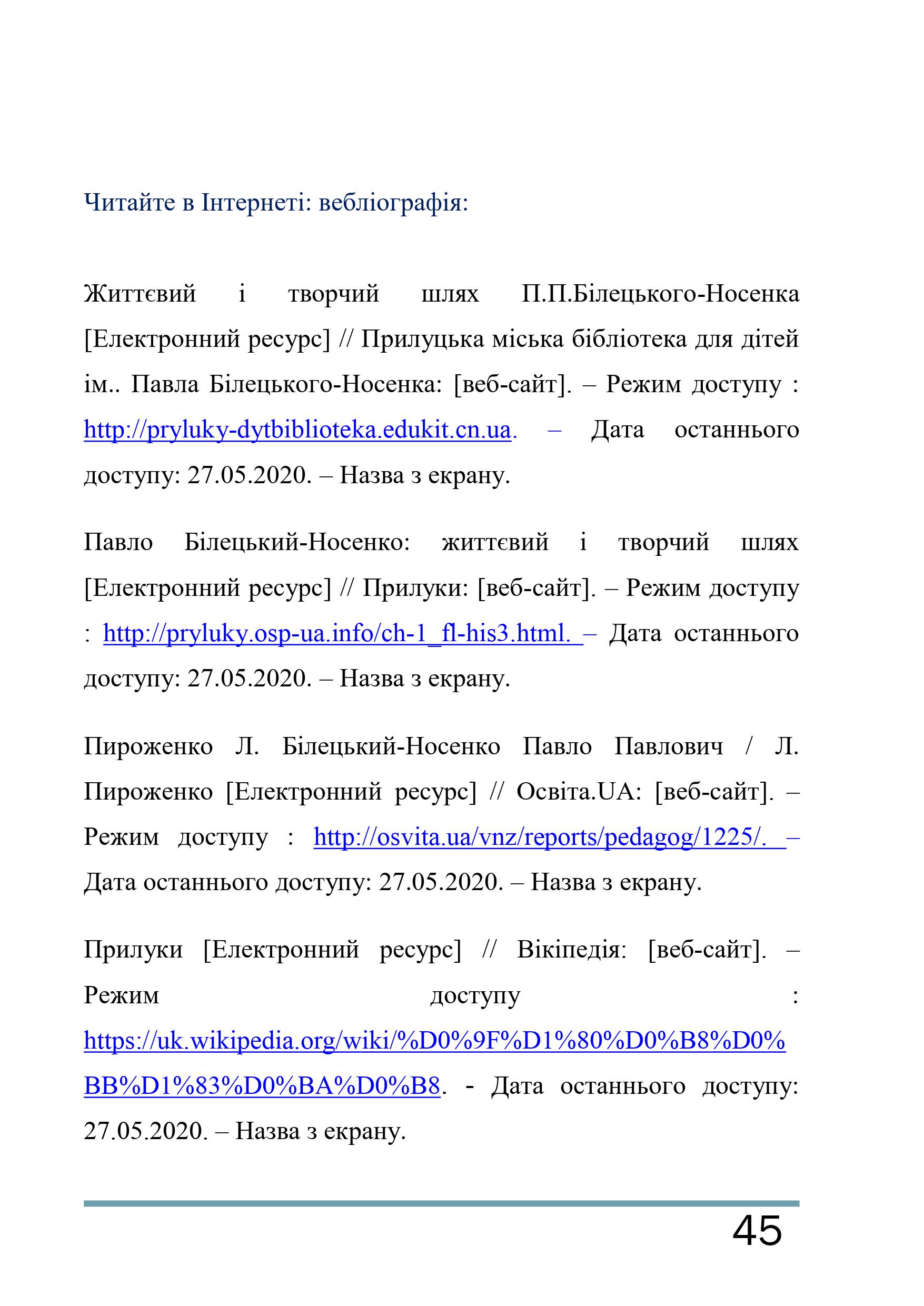 Читайте в Інтернеті: вебліографія:

Життєвий і творчий шлях П.П.Білецького-Носенка [Електронний ресурс] // Прилуцька міська бібліотека для дітей ім.. Павла Білецького-Носенка: [веб-сайт]. – Режим доступу : http://pryluky-dytbiblioteka.edukit.cn.ua. – Дата останнього доступу: 27.05.2020. – Назва з екрану.

Павло Білецький-Носенко: життєвий і творчий шлях [Електронний ресурс] // Прилуки: [веб-сайт]. – Режим доступу : http://pryluky.osp-ua.info/ch-1_fl-his3.html. – Дата останнього доступу: 27.05.2020. – Назва з екрану.

Пироженко Л. Білецький-Носенко Павло Павлович / Л. Пироженко [Електронний ресурс] // Освіта.UA: [веб-сайт]. – Режим доступу : http://osvita.ua/vnz/reports/pedagog/1225/. – Дата останнього доступу: 27.05.2020. – Назва з екрану.

Прилуки [Електронний ресурс] // Вікіпедія: [веб-сайт]. – Режим доступу : https://uk.wikipedia.org/wiki/%D0%9F%D1%80%D0%B8%D0%BB%D1%83%D0%BA%D0%B8. - Дата останнього доступу: 27.05.2020. – Назва з екрану.

45